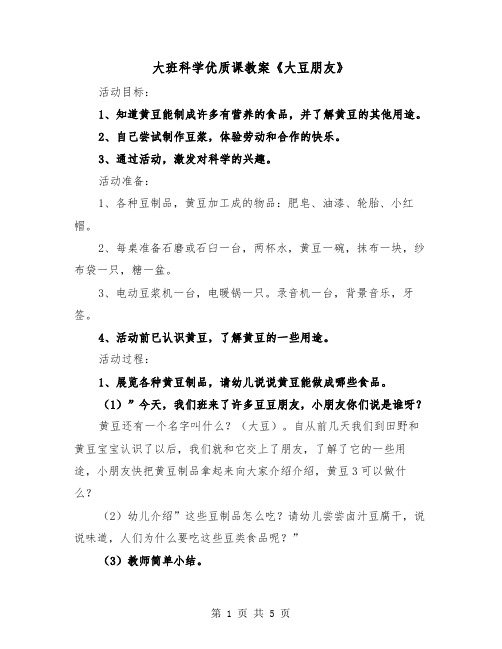 大班科学优质课教案《大豆朋友》

活动目标：

1、知道黄豆能制成许多有营养的食品，并了解黄豆的其他用途。

2、自己尝试制作豆浆，体验劳动和合作的快乐。

3、通过活动，激发对科学的兴趣。

活动准备：

1、各种豆制品，黄豆加工成的物品：肥皂、油漆、轮胎、小红帽。

2、每桌准备石磨或石臼一台，两杯水，黄豆一碗，抹布一块，纱布袋一只，糖一盆。

3、电动豆浆机一台，电暖锅一只。录音机一台，背景音乐，牙签。

4、活动前已认识黄豆，了解黄豆的一些用途。

活动过程：

1、展览各种黄豆制品，请幼儿说说黄豆能做成哪些食品。

（1）”今天，我们班来了许多豆豆朋友，小朋友你们说是谁呀？

黄豆还有一个名字叫什么？（大豆）。自从前几天我们到田野和黄豆宝宝认识了以后，我们就和它交上了朋友，了解了它的一些用途，小朋友快把黄豆制品拿起来向大家介绍介绍，黄豆3可以做什么？

（2）幼儿介绍”这些豆制品怎么吃？请幼儿尝尝卤汁豆腐干，说说味道，人们为什么要吃这些豆类食品呢？”

（3）教师简单小结。

第 1 页 共 5 页